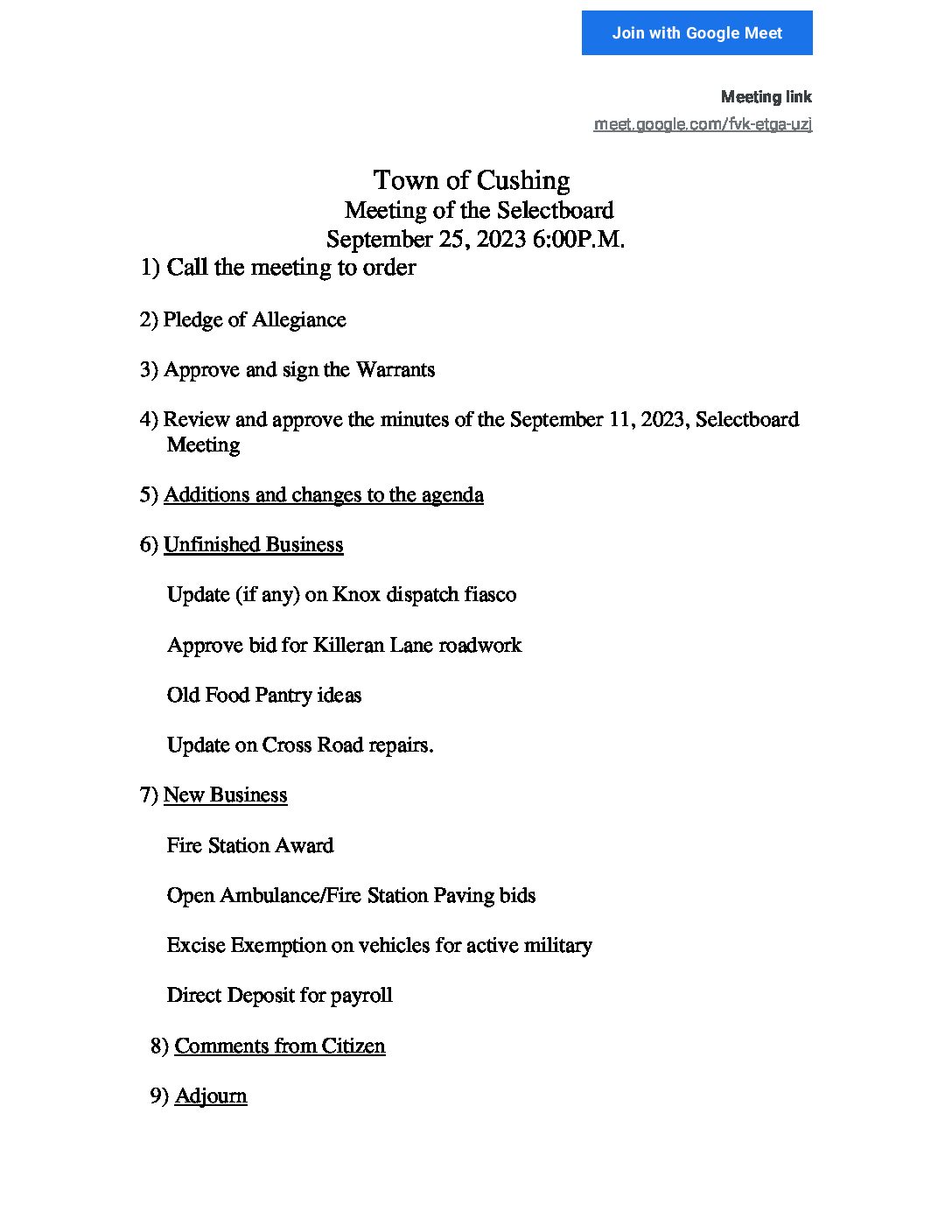 Join with Google Meet

Meeting link
meet.google.com/fvk-etga-uzj

Town of Cushing
Meeting of the Selectboard
September 25, 2023 6:00P.M.

1) Call the meeting to order

2) Pledge of Allegiance

3) Approve and sign the Warrants

4) Review and approve the minutes of the September 11, 2023, Selectboard Meeting

5) Additions and changes to the agenda

6) Unfinished Business

Update (if any) on Knox dispatch fiasco

Approve bid for Killeran Lane roadwork

Old Food Pantry ideas

Update on Cross Road repairs.

7) New Business

Fire Station Award

Open Ambulance/Fire Station Paving bids

Excise Exemption on vehicles for active military

Direct Deposit for payroll

8) Comments from Citizen

9) Adjourn